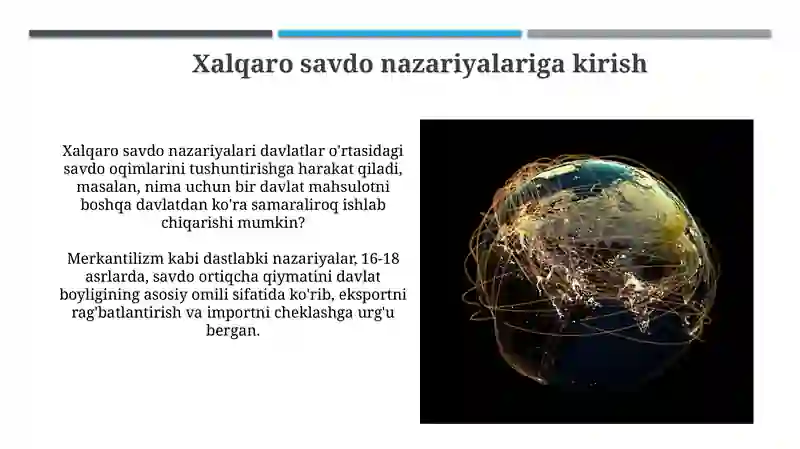 Xalqaro savdo nazariyalariga kirish

Xalqaro savdo nazariyalari davlatlar o'rtasidagi savdo oqimlarini tushuntirishga harakat qiladi, masalan, nima uchun bir davlat mahsulotni boshqa davlatdan ko'ra samaraliroq ishlab chiqarishi mumkin?

Merkantilizm kabi dastlabki nazariyalar, 16-18 asrlarda, savdo ortiqcha qiymatini davlat boyligining asosiy omili sifatida ko'rib, eksportni rag'batlantirish va importni cheklashga urg'u bergan.